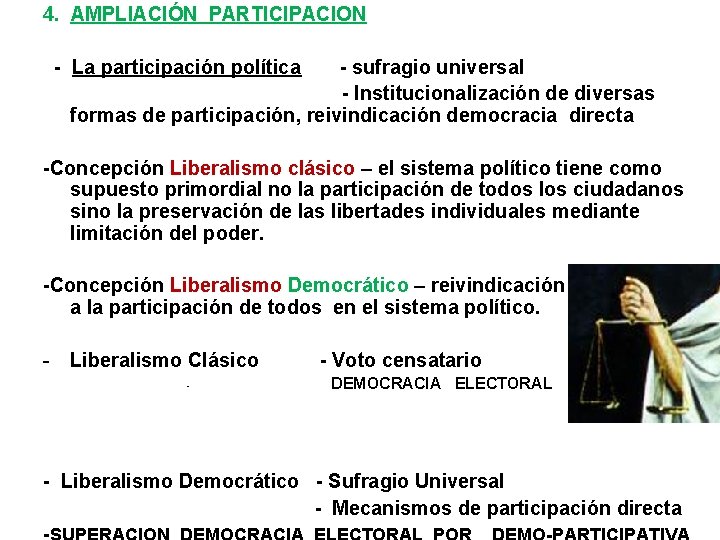 4. AMPLIACIÓN PARTICIPACION

- La participación política - sufragio universal
- Institucionalización de diversas formas de participación, reivindicación democracia directa

-Concepción Liberalismo clásico – el sistema político tiene como supuesto primordial no la participación de todos los ciudadanos sino la preservación de las libertades individuales mediante limitación del poder.

-Concepción Liberalismo Democrático – reivindicación a la participación de todos en el sistema político.

- Liberalismo Clásico - Voto censatario
DEMOCRACIA ELECTORAL

- Liberalismo Democrático - Sufragio Universal
- Mecanismos de participación directa

-SUPERACION DEMOCRACIA ELECTORAL POR DEMO-PARTICIPATIVA